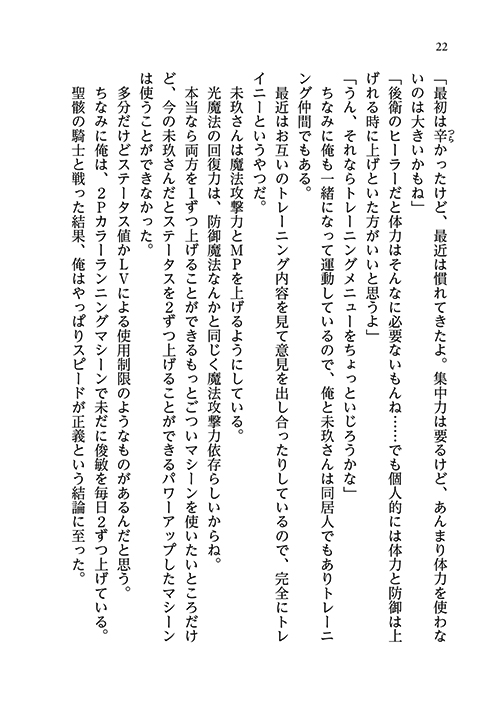 22

「最初は辛かったけど、最近は慣れてきたよ。集中力は要るけど、あんまり体力を使わないのは大きいかもね」

「後衛のヒーラーだと体力はそんなに必要ないもんね……でも個人的には体力と防御は上げれる時に上げといた方がいいと思うよ」

「うん、それならトレーニングメニューをちょっといじろうかな」

ちなみに俺も一緒になって運動しているので、俺と未玖さんは同居人でもありトレーニング仲間でもある。

最近はお互いのトレーニング内容を見て意見を出し合ったりしているので、完全にトレイニーというやつだ。

未玖さんは魔法攻撃力とMPを上げるようにしている。

光魔法の回復力は、防御魔法なんかと同じく魔法攻撃力依存らしいからね。

本当なら両方を1ずつ上げることができるもっとごついマシーンを使いたいところだけど、今の未玖さんだとステータスを2ずつ上げることができるパワーアップしたマシーンは使うことができなかった。

多分だけどステータス値かLVによる使用制限のようなものがあるんだと思う。

ちなみに俺は、2Pカラーランニングマシーンで未だに俊敏を毎日2ずつ上げている。

聖骸の騎士と戦った結果、俺はやっぱりスピードが正義という結論に至った。